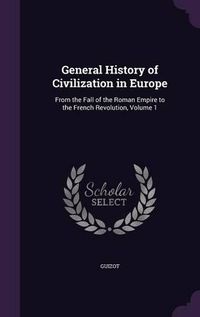 General History of Civilization in Europe

From the Fall of the Roman Empire to the French Revolution, Volume 1

Scholar
SELECT

GUIZOT